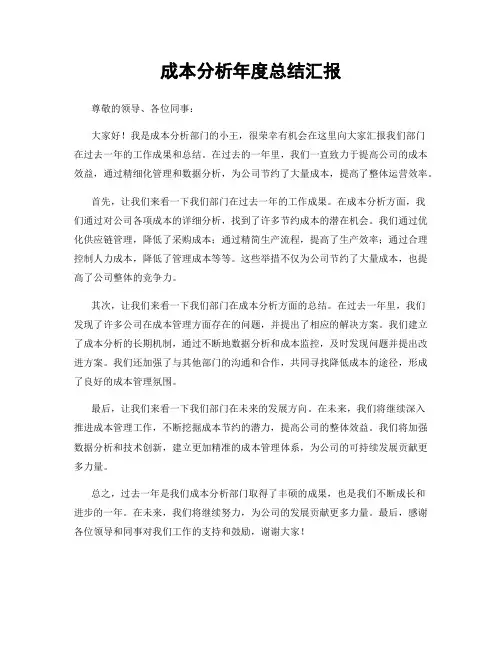 成本分析年度总结汇报

尊敬的领导、各位同事：

大家好！我是成本分析部门的小王，很荣幸有机会在这里向大家汇报我们部门在过去一年的工作成果和总结。在过去的一年里，我们一直致力于提高公司的成本效益，通过精细化管理和数据分析，为公司节约了大量成本，提高了整体运营效率。

首先，让我们来看一下我们部门在过去一年的工作成果。在成本分析方面，我们通过对公司各项成本的详细分析，找到了许多节约成本的潜在机会。我们通过优化供应链管理，降低了采购成本；通过精简生产流程，提高了生产效率；通过合理控制人力成本，降低了管理成本等等。这些举措不仅为公司节约了大量成本，也提高了公司整体的竞争力。

其次，让我们来看一下我们部门在成本分析方面的总结。在过去一年里，我们发现了许多公司在成本管理方面存在的问题，并提出了相应的解决方案。我们建立了成本分析的长期机制，通过不断地数据分析和成本监控，及时发现问题并提出改进方案。我们还加强了与其他部门的沟通和合作，共同寻找降低成本的途径，形成了良好的成本管理氛围。

最后，让我们来看一下我们部门在未来的发展方向。在未来，我们将继续深入推进成本管理工作，不断挖掘成本节约的潜力，提高公司的整体效益。我们将加强数据分析和技术创新，建立更加精准的成本管理体系，为公司的可持续发展贡献更多力量。

总之，过去一年是我们成本分析部门取得了丰硕的成果，也是我们不断成长和进步的一年。在未来，我们将继续努力，为公司的发展贡献更多力量。最后，感谢各位领导和同事对我们工作的支持和鼓励，谢谢大家！